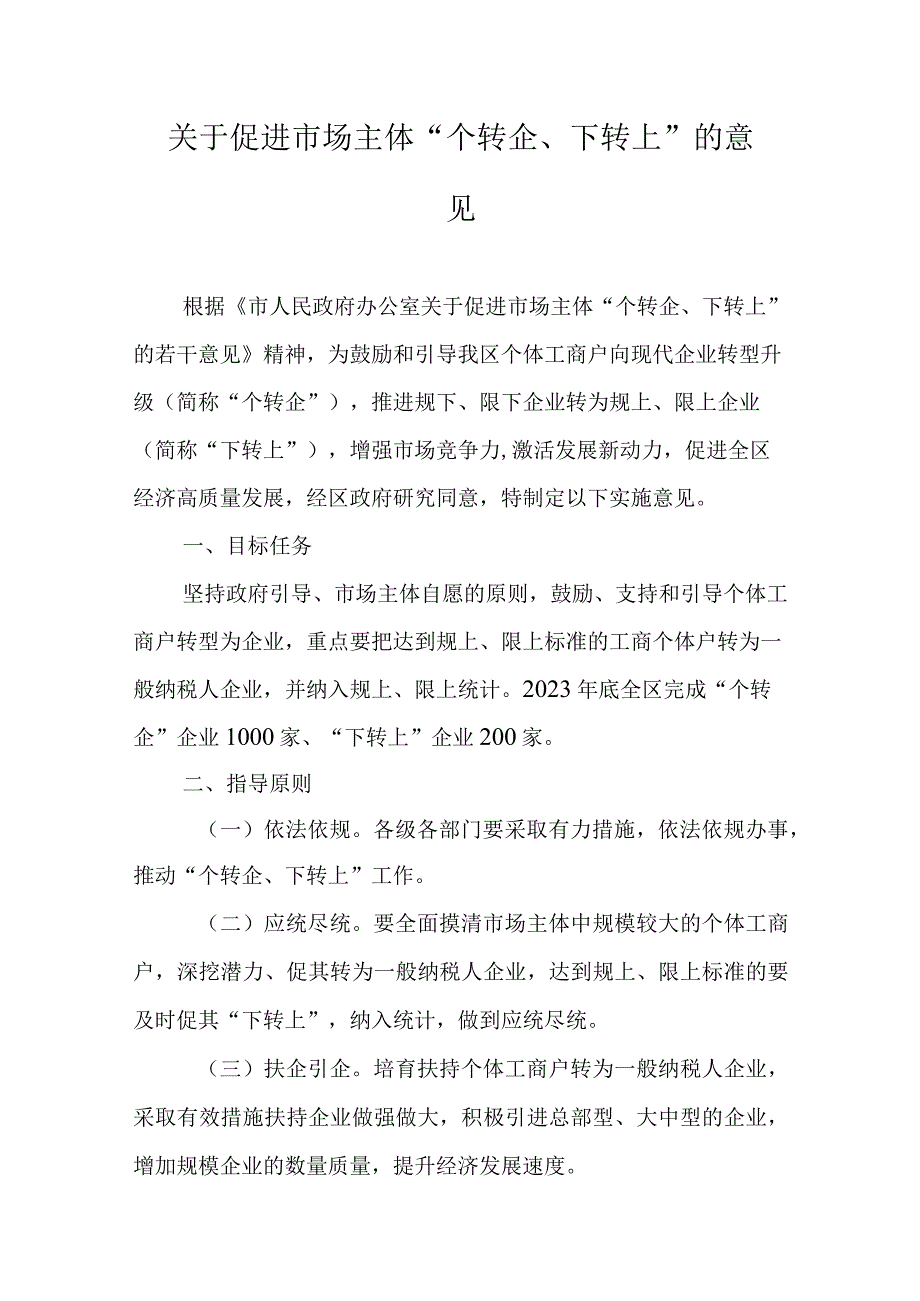 关于促进市场主体“个转企、下转上”的意见

根据《市人民政府办公室关于促进市场主体“个转企、下转上”的若干意见》精神，为鼓励和引导我区个体工商户向现代企业转型升级（简称“个转企”），推进规下、限下企业转为规上、限上企业（简称“下转上”），增强市场竞争力，激活发展新动力，促进全区经济高质量发展，经区政府研究同意，特制定以下实施意见。

一、目标任务

坚持政府引导、市场主体自愿的原则，鼓励、支持和引导个体工商户转型为企业，重点要把达到规上、限上标准的工商个体户转为一般纳税人企业，并纳入规上、限上统计。2023年底全区完成“个转企”企业1000家、“下转上”企业200家。

二、指导原则

（一）依法依规。各级各部门要采取有力措施，依法依规办事，推动“个转企、下转上”工作。

（二）应统尽统。要全面摸清市场主体中规模较大的个体工商户，深挖潜力、促其转为一般纳税人企业，达到规上、限上标准的要及时促其“下转上”，纳入统计，做到应统尽统。

（三）扶企引企。培育扶持个体工商户转为一般纳税人企业，采取有效措施扶持企业做强做大，积极引进总部型、大中型的企业，增加规模企业的数量质量，提升经济发展速度。